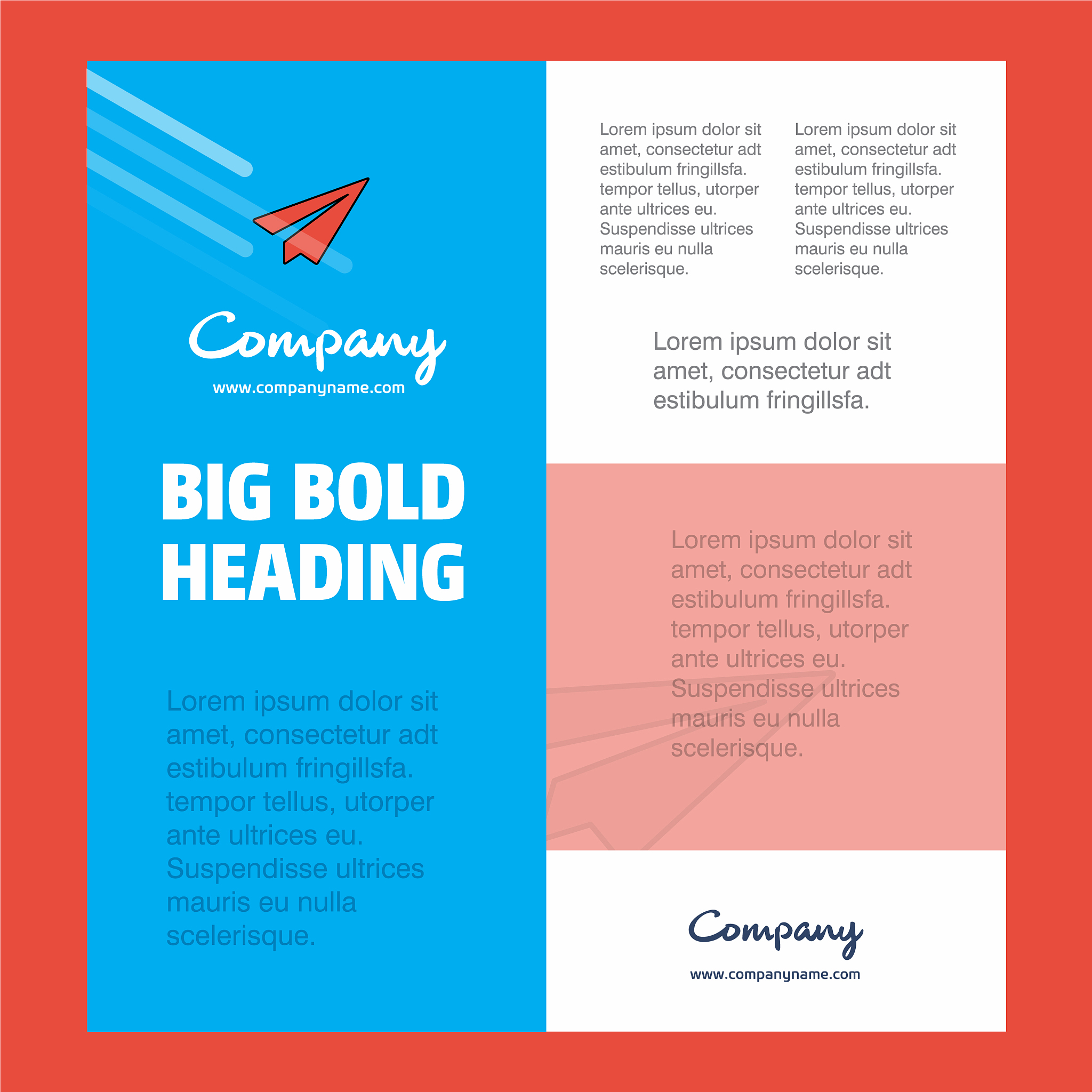 Company
www.companyname.com

BIG BOLD
HEADING

Lorem ipsum dolor sit amet, consectetur adt estibulum fringillsfa. tempor tellus, utorper ante ultrices eu. Suspendisse ultrices mauris eu nulla scelerisque.

Lorem ipsum dolor sit amet, consectetur adt estibulum fringillsfa. tempor tellus, utorper ante ultrices eu. Suspendisse ultrices mauris eu nulla scelerisque.

Lorem ipsum dolor sit amet, consectetur adt estibulum fringillsfa. tempor tellus, utorper ante ultrices eu. Suspendisse ultrices mauris eu nulla scelerisque.

Lorem ipsum dolor sit amet, consectetur adt estibulum fringillsfa.

Lorem ipsum dolor sit amet, consectetur adt estibulum fringillsfa. tempor tellus, utorper ante ultrices eu. Suspendisse ultrices mauris eu nulla scelerisque.

Company
www.companyname.com